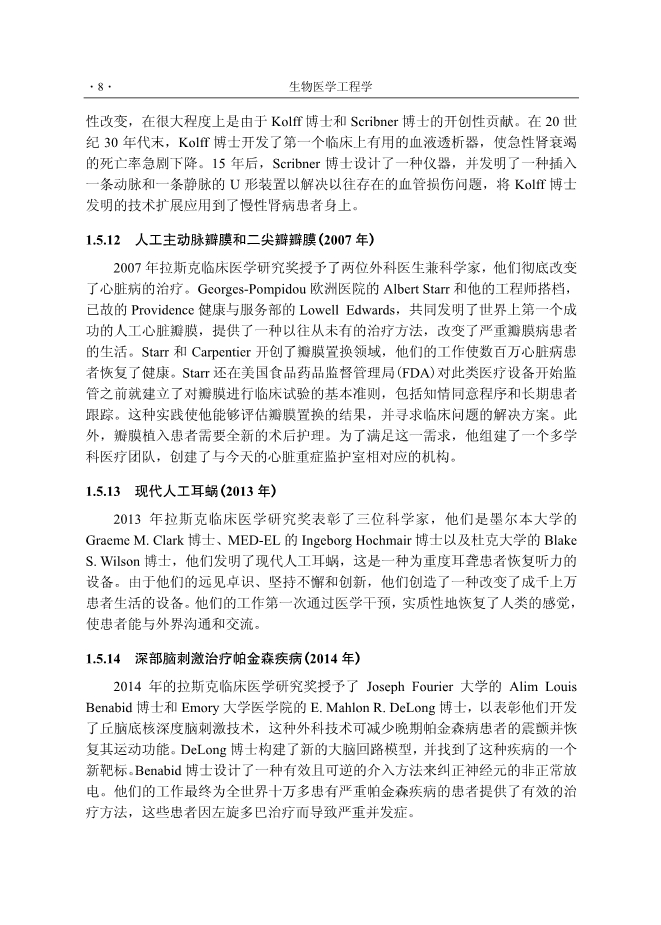 · 8 ·　　生物医学工程学

性改变，在很大程度上是由于 Kolff 博士和 Scribner 博士的开创性贡献。在 20 世纪 30 年代末，Kolff 博士开发了第一个临床上有用的血液透析器，使急性肾衰竭的死亡率急剧下降。15 年后，Scribner 博士设计了一种仪器，并发明了一种插入一条动脉和一条静脉的 U 形装置以解决以往存在的血管损伤问题，将 Kolff 博士发明的技术扩展应用到了慢性肾病患者身上。

1.5.12　人工主动脉瓣膜和二尖瓣瓣膜(2007 年)

2007 年拉斯克临床医学研究奖授予了两位外科医生兼科学家，他们彻底改变了心脏病的治疗。Georges-Pompidou 欧洲医院的 Albert Starr 和他的工程师搭档，已故的 Providence 健康与服务部的 Lowell Edwards，共同发明了世界上第一个成功的人工心脏瓣膜，提供了一种以往从未有的治疗方法，改变了严重瓣膜病患者的生活。Starr 和 Carpentier 开创了瓣膜置换领域，他们的工作使数百万心脏病患者恢复了健康。Starr 还在美国食品药品监督管理局(FDA)对此类医疗设备开始监管之前就建立了对瓣膜进行临床试验的基本准则，包括知情同意程序和长期患者跟踪。这种实践使他能够评估瓣膜置换的结果，并寻求临床问题的解决方案。此外，瓣膜植入患者需要全新的术后护理。为了满足这一需求，他组建了一个多学科医疗团队，创建了与今天的心脏重症监护室相对应的机构。

1.5.13　现代人工耳蜗(2013 年)

2013 年拉斯克临床医学研究奖表彰了三位科学家，他们是墨尔本大学的 Graeme M. Clark 博士、MED-EL 的 Ingeborg Hochmair 博士以及杜克大学的 Blake S. Wilson 博士，他们发明了现代人工耳蜗，这是一种为重度耳聋患者恢复听力的设备。由于他们的远见卓识、坚持不懈和创新，他们创造了一种改变了成千上万患者生活的设备。他们的工作第一次通过医学干预，实质性地恢复了人类的感觉，使患者能与外界沟通和交流。

1.5.14　深部脑刺激治疗帕金森疾病(2014 年)

2014 年的拉斯克临床医学研究奖授予了 Joseph Fourier 大学的 Alim Louis Benabid 博士和 Emory 大学医学院的 E. Mahlon R. DeLong 博士，以表彰他们开发了丘脑底核深度脑刺激技术，这种外科技术可减少晚期帕金森病患者的震颤并恢复其运动功能。DeLong 博士构建了新的大脑回路模型，并找到了这种疾病的一个新靶标。Benabid 博士设计了一种有效且可逆的介入方法来纠正神经元的非正常放电。他们的工作最终为全世界十万多患有严重帕金森疾病的患者提供了有效的治疗方法，这些患者因左旋多巴治疗而导致严重并发症。